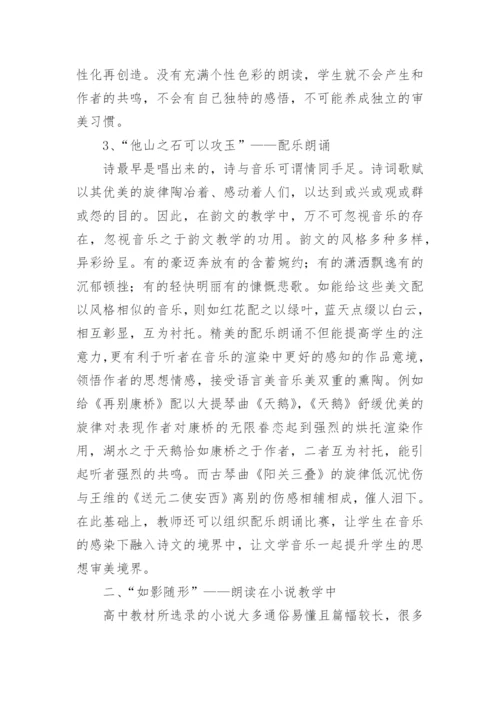 性化再创造。没有充满个性色彩的朗读，学生就不会产生和作者的共鸣，不会有自己独特的感悟，不可能养成独立的审美习惯。

3、“他山之石可以攻玉”——配乐朗诵

诗最早是唱出来的，诗与音乐可谓情同手足。诗词歌赋以其优美的旋律陶冶着、感动着人们，以达到或兴或观或群或怨的目的。因此，在韵文的教学中，万不可忽视音乐的存在，忽视音乐之于韵文教学的功用。韵文的风格多种多样，异彩纷呈。有的豪迈奔放有的含蓄婉约；有的潇洒飘逸有的沉郁顿挫；有的轻快明丽有的慷慨悲歌。如能给这些美文配以风格相似的音乐，则如红花配之以绿叶，蓝天点缀以白云，相互彰显，互为衬托。精美的配乐朗诵不但能提高学生的注意力，更有利于听者在音乐的渲染中更好的感知的作品意境，领悟作者的思想情感，接受语言美音乐美双重的熏陶。例如给《再别康桥》配以大提琴曲《天鹅》，《天鹅》舒缓优美的旋律对表现作者对康桥的无限眷恋起到强烈的烘托渲染作用，湖水之于天鹅恰如康桥之于作者，二者互为衬托，能引起听者强烈的共鸣。而古琴曲《阳关三叠》的旋律低沉忧伤与王维的《送元二使安西》离别的伤感相辅相成，催人泪下。在此基础上，教师还可以组织配乐朗诵比赛，让学生在音乐的感染下融入诗文的境界中，让文学音乐一起提升学生的思想审美境界。

二、“如影随形”——朗读在小说教学中

高中教材所选录的小说大多通俗易懂且篇幅较长，很多